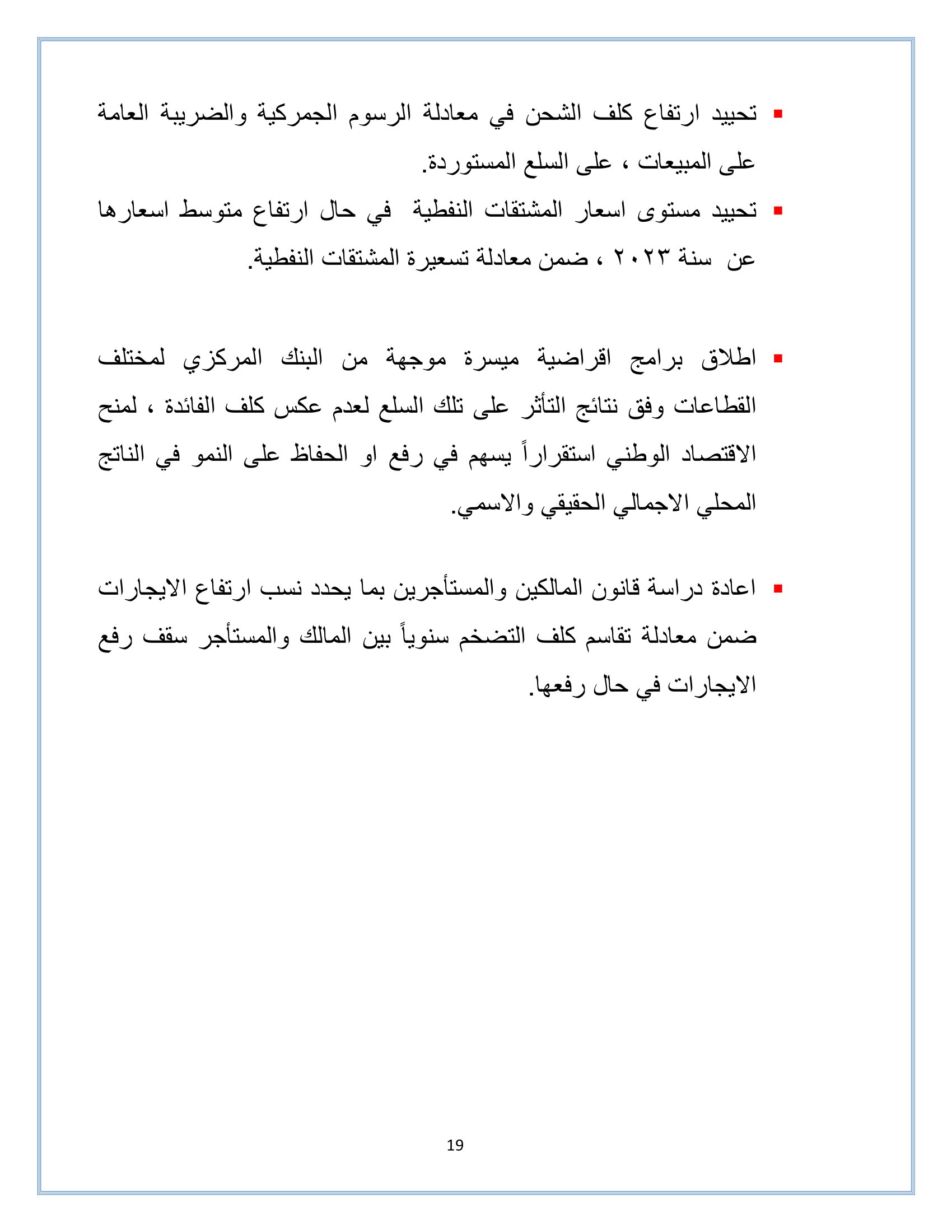 ▪ تحييد ارتفاع كلف الشحن في معادلة الرسوم الجمركية والضريبة العامة على المبيعات ، على السلع المستوردة.

▪ تحييد مستوى اسعار المشتقات النفطية في حال ارتفاع متوسط اسعارها عن سنة ٢٠٢٣ ، ضمن معادلة تسعيرة المشتقات النفطية.

▪ اطلاق برامج اقراضية ميسرة موجهة من البنك المركزي لمختلف القطاعات وفق نتائج التأثر على تلك السلع لعدم عكس كلف الفائدة ، لمنح الاقتصاد الوطني استقراراً يسهم في رفع او الحفاظ على النمو في الناتج المحلي الاجمالي الحقيقي والاسمي.

▪ اعادة دراسة قانون المالكين والمستأجرين بما يحدد نسب ارتفاع الايجارات ضمن معادلة تقاسم كلف التضخم سنوياً بين المالك والمستأجر سقف رفع الايجارات في حال رفعها.

19